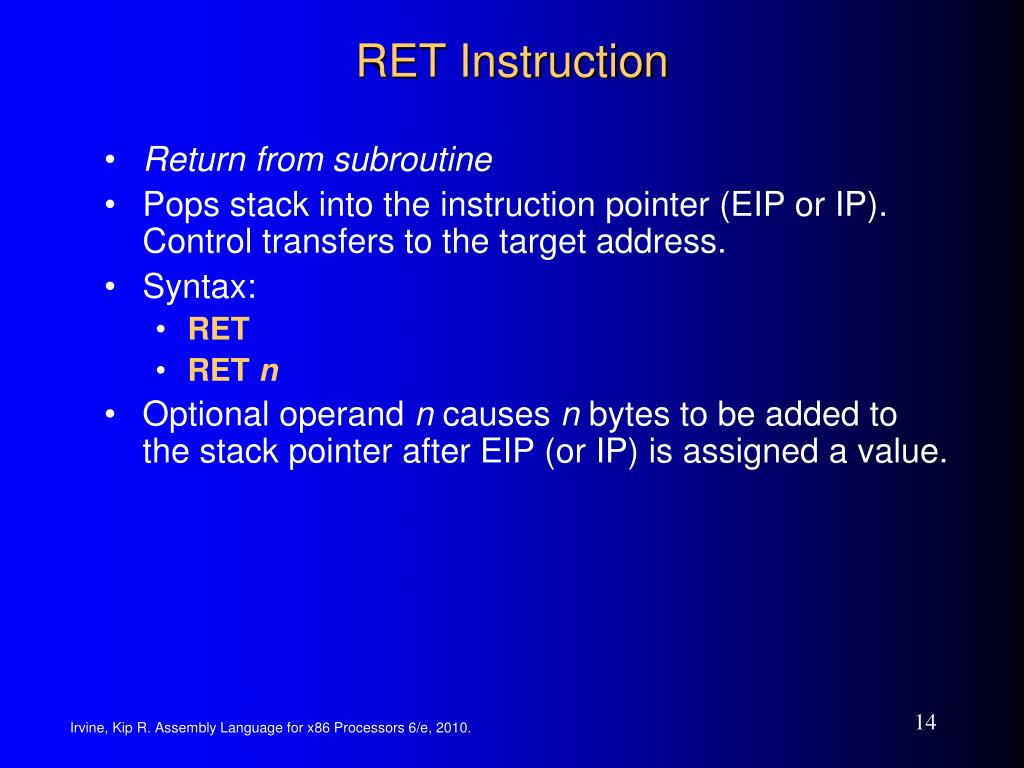 RET Instruction

• Return from subroutine
• Pops stack into the instruction pointer (EIP or IP). Control transfers to the target address.
• Syntax:
  • RET
  • RET n
• Optional operand n causes n bytes to be added to the stack pointer after EIP (or IP) is assigned a value.

Irvine, Kip R. Assembly Language for x86 Processors 6/e, 2010.

14